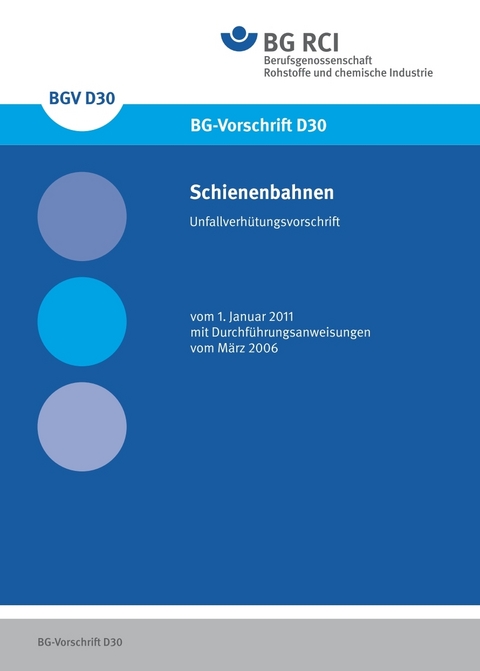 BG RCI
Berufsgenossenschaft
Rohstoffe und chemische Industrie

BGV D30

BG-Vorschrift D30

Schienenbahnen

Unfallverhütungsvorschrift

vom 1. Januar 2011
mit Durchführungsanweisungen
vom März 2006

BG-Vorschrift D30